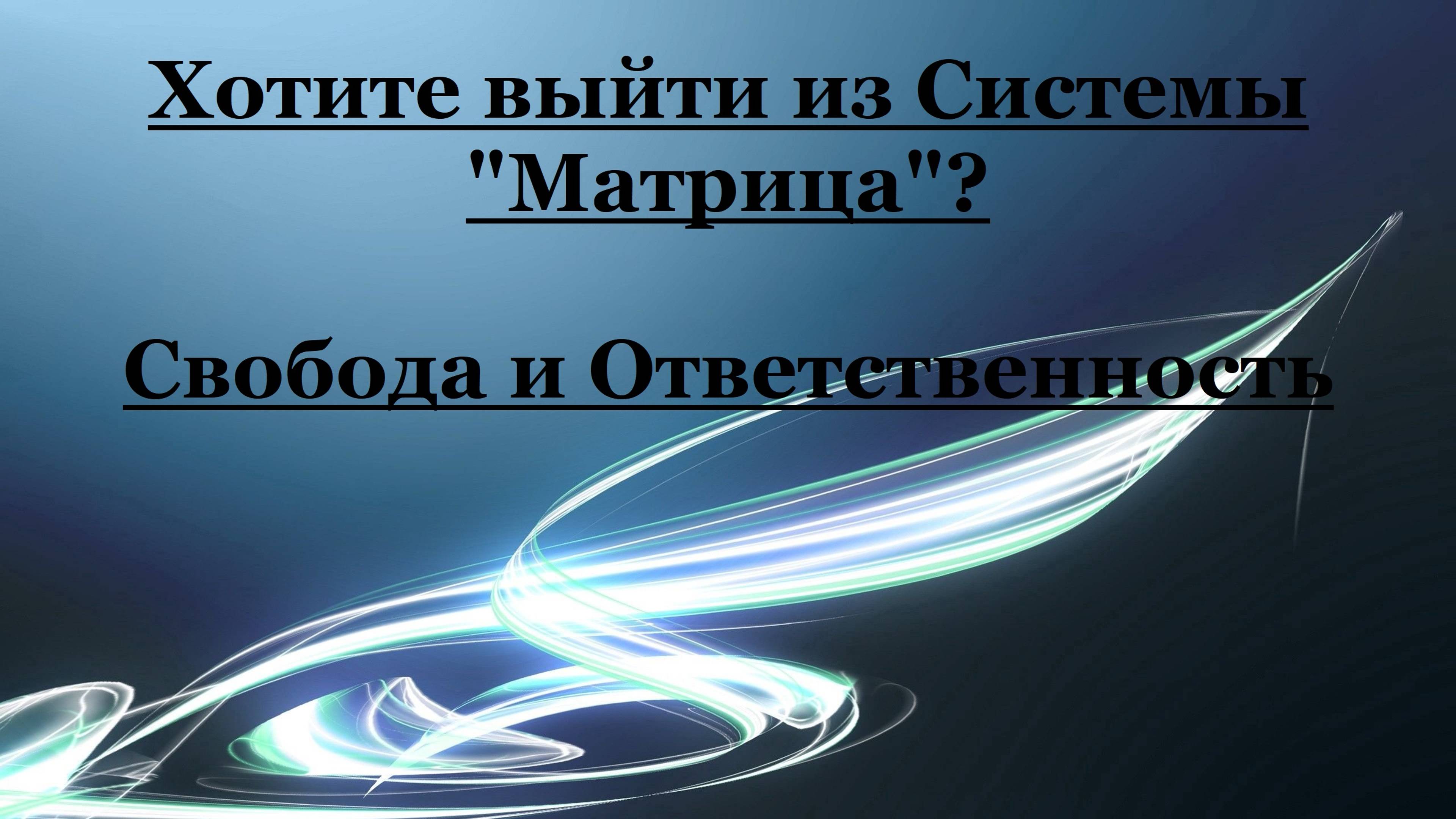 Хотите выйти из Системы "Матрица"?

Свобода и Ответственность